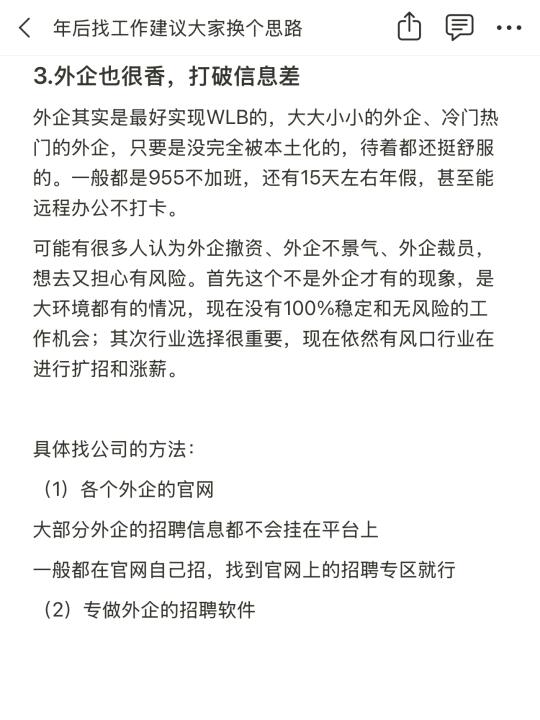 年后找工作建议大家换个思路

3.外企也很香，打破信息差

外企其实是最好实现WLB的，大大小小的外企、冷门热门的外企，只要是没完全被本土化的，待着都还挺舒服的。一般都是955不加班，还有15天左右年假，甚至能远程办公不打卡。

可能有很多人认为外企撤资、外企不景气、外企裁员，想去又担心有风险。首先这个不是外企才有的现象，是大环境都有的情况，现在没有100%稳定和无风险的工作机会；其次行业选择很重要，现在依然有风口行业在进行扩招和涨薪。

具体找公司的方法：

（1）各个外企的官网

大部分外企的招聘信息都不会挂在平台上

一般都在官网自己招，找到官网上的招聘专区就行

（2）专做外企的招聘软件